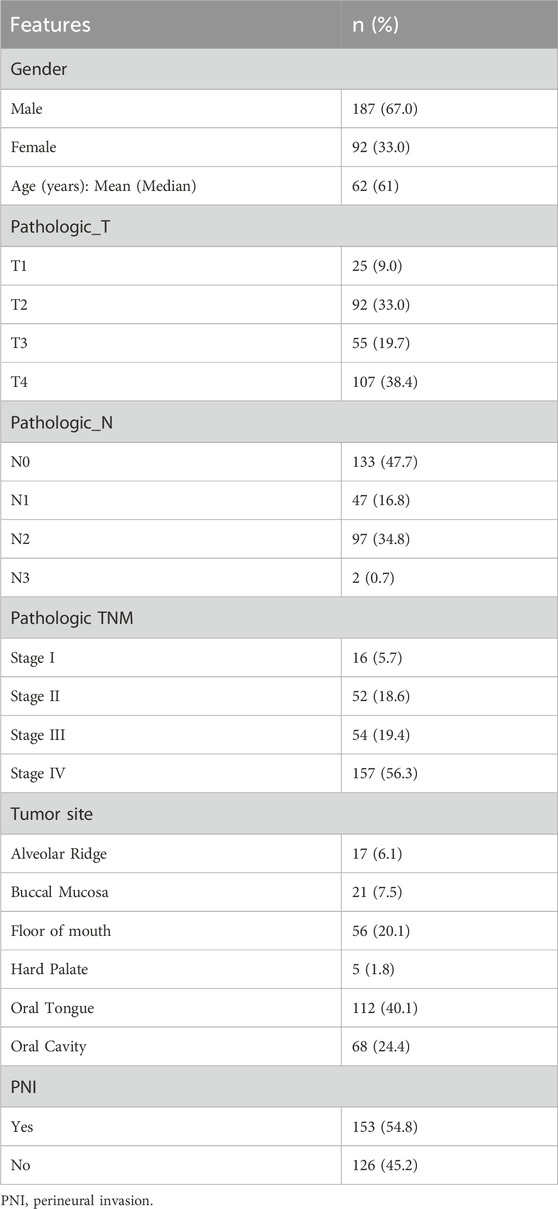 | Features | n (%) |
|---|---|
| Gender | |
| Male | 187 (67.0) |
| Female | 92 (33.0) |
| Age (years): Mean (Median) | 62 (61) |
| Pathologic_T | |
| T1 | 25 (9.0) |
| T2 | 92 (33.0) |
| T3 | 55 (19.7) |
| T4 | 107 (38.4) |
| Pathologic_N | |
| N0 | 133 (47.7) |
| N1 | 47 (16.8) |
| N2 | 97 (34.8) |
| N3 | 2 (0.7) |
| Pathologic TNM | |
| Stage I | 16 (5.7) |
| Stage II | 52 (18.6) |
| Stage III | 54 (19.4) |
| Stage IV | 157 (56.3) |
| Tumor site | |
| Alveolar Ridge | 17 (6.1) |
| Buccal Mucosa | 21 (7.5) |
| Floor of mouth | 56 (20.1) |
| Hard Palate | 5 (1.8) |
| Oral Tongue | 112 (40.1) |
| Oral Cavity | 68 (24.4) |
| PNI | |
| Yes | 153 (54.8) |
| No | 126 (45.2) |

PNI, perineural invasion.